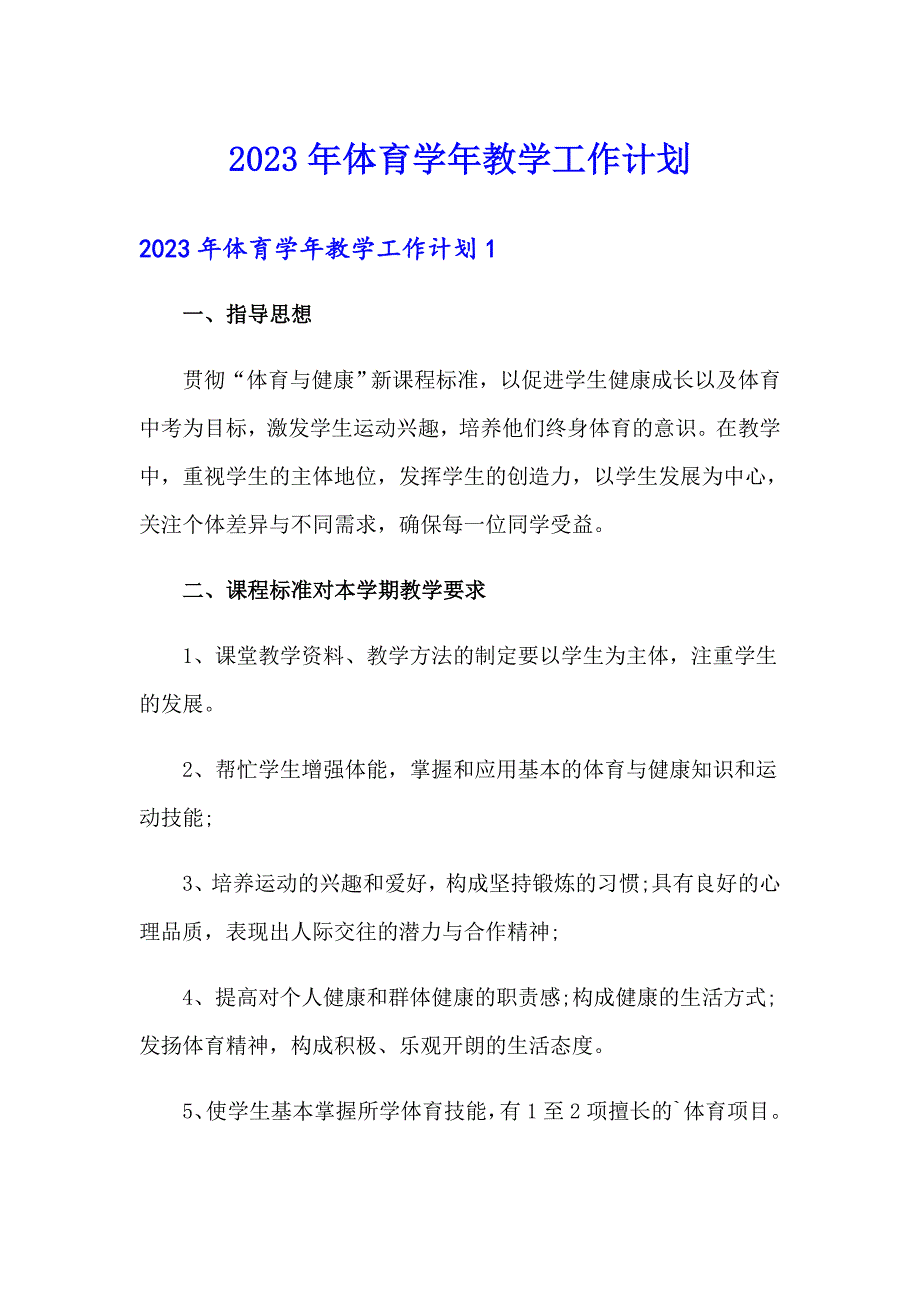 2023年体育学年教学工作计划

2023年体育学年教学工作计划1

一、指导思想

贯彻“体育与健康”新课程标准，以促进学生健康成长以及体育中考为目标，激发学生运动兴趣，培养他们终身体育的意识。在教学中，重视学生的主体地位，发挥学生的创造力，以学生发展为中心，关注个体差异与不同需求，确保每一位同学受益。

二、课程标准对本学期教学要求

1、课堂教学资料、教学方法的制定要以学生为主体，注重学生的发展。

2、帮忙学生增强体能，掌握和应用基本的体育与健康知识和运动技能;

3、培养运动的兴趣和爱好，构成坚持锻炼的习惯;具有良好的心理品质，表现出人际交往的潜力与合作精神;

4、提高对个人健康和群体健康的职责感;构成健康的生活方式;发扬体育精神，构成积极、乐观开朗的生活态度。

5、使学生基本掌握所学体育技能，有1至2项擅长的`体育项目。